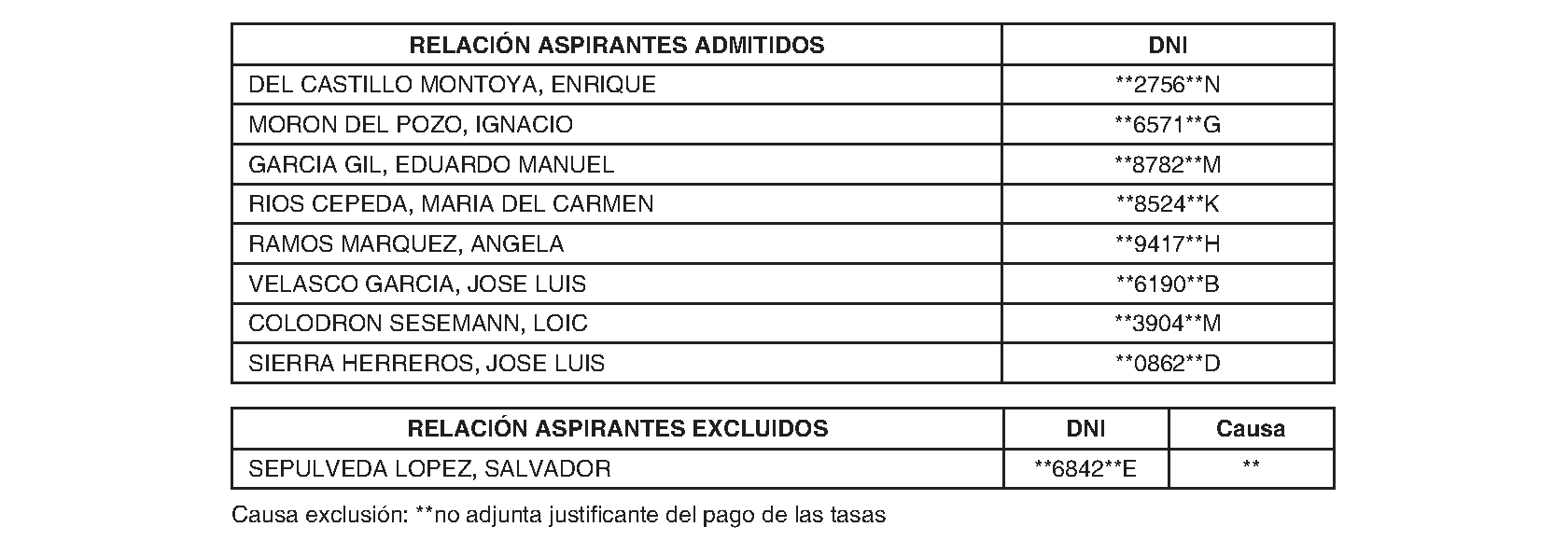 | RELACIÓN ASPIRANTES ADMITIDOS | DNI |
|---|---|
| DEL CASTILLO MONTOYA, ENRIQUE | **2756**N |
| MORON DEL POZO, IGNACIO | **6571**G |
| GARCIA GIL, EDUARDO MANUEL | **8782**M |
| RIOS CEPEDA, MARIA DEL CARMEN | **8524**K |
| RAMOS MARQUEZ, ANGELA | **9417**H |
| VELASCO GARCIA, JOSE LUIS | **6190**B |
| COLODRON SESEMANN, LOIC | **3904**M |
| SIERRA HERREROS, JOSE LUIS | **0862**D |

| RELACIÓN ASPIRANTES EXCLUIDOS | DNI | Causa |
|---|---|---|
| SEPULVEDA LOPEZ, SALVADOR | **6842**E | ** |

Causa exclusión: **no adjunta justificante del pago de las tasas